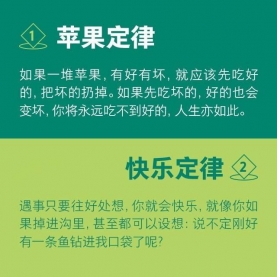 1 苹果定律

如果一堆苹果，有好有坏，就应该先吃好的，把坏的扔掉。如果先吃坏的，好的也会变坏，你将永远吃不到好的，人生亦如此。

快乐定律 2

遇事只要往好处想，你就会快乐，就像你如果掉进沟里，甚至都可以设想：说不定刚好有一条鱼钻进我口袋了呢？